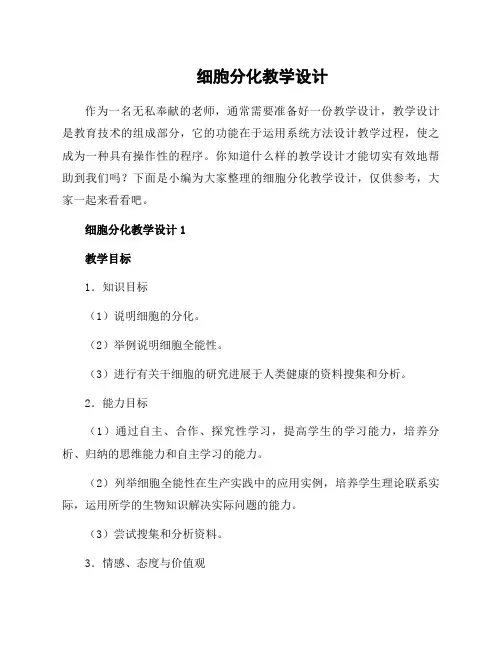 细胞分化教学设计

作为一名无私奉献的老师，通常需要准备好一份教学设计，教学设计是教育技术的组成部分，它的功能在于运用系统方法设计教学过程，使之成为一种具有操作性的程序。你知道什么样的教学设计才能切实有效地帮助到我们吗？下面是小编为大家整理的细胞分化教学设计，仅供参考，大家一起来看看吧。

细胞分化教学设计 1

教学目标

1．知识目标

（1）说明细胞的分化。

（2）举例说明细胞全能性。

（3）进行有关干细胞的研究进展于人类健康的资料搜集和分析。

2．能力目标

（1）通过自主、合作、探究性学习，提高学生的学习能力，培养分析、归纳的思维能力和自主学习的能力。

（2）列举细胞全能性在生产实践中的应用实例，培养学生理论联系实际，运用所学的生物知识解决实际问题的能力。

（3）尝试搜集和分析资料。

3．情感、态度与价值观